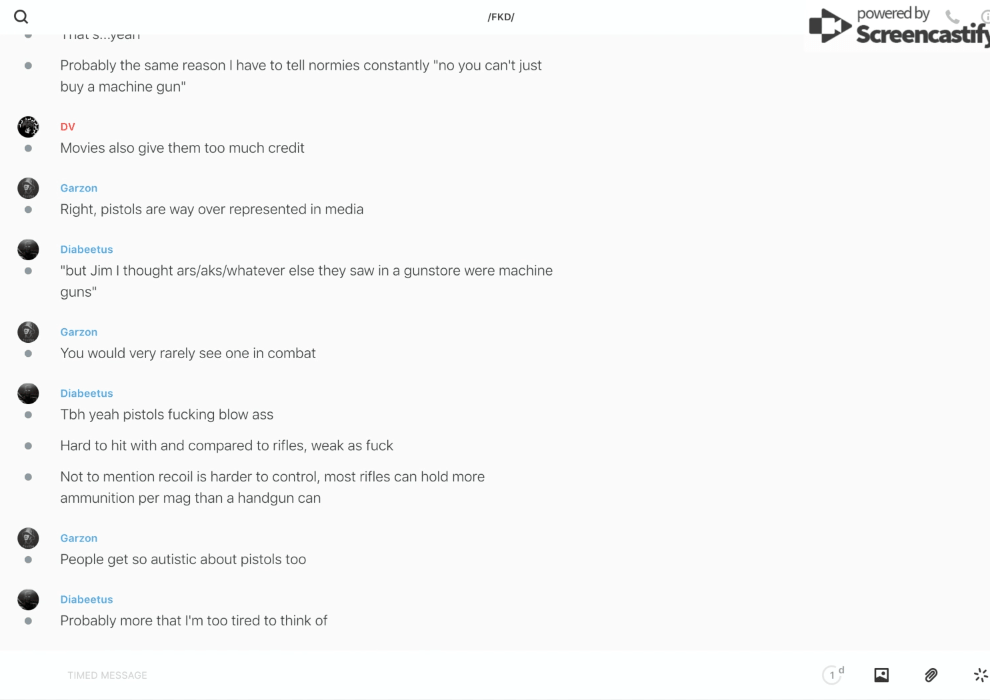 /FKD/

powered by Screencastify

That's...yeah

Probably the same reason I have to tell normies constantly "no you can't just buy a machine gun"

DV
Movies also give them too much credit

Garzon
Right, pistols are way over represented in media

Diabeetus
"but Jim I thought ars/aks/whatever else they saw in a gunstore were machine guns"

Garzon
You would very rarely see one in combat

Diabeetus
Tbh yeah pistols fucking blow ass

Hard to hit with and compared to rifles, weak as fuck

Not to mention recoil is harder to control, most rifles can hold more ammunition per mag than a handgun can

Garzon
People get so autistic about pistols too

Diabeetus
Probably more that I'm too tired to think of

TIMED MESSAGE

1 d